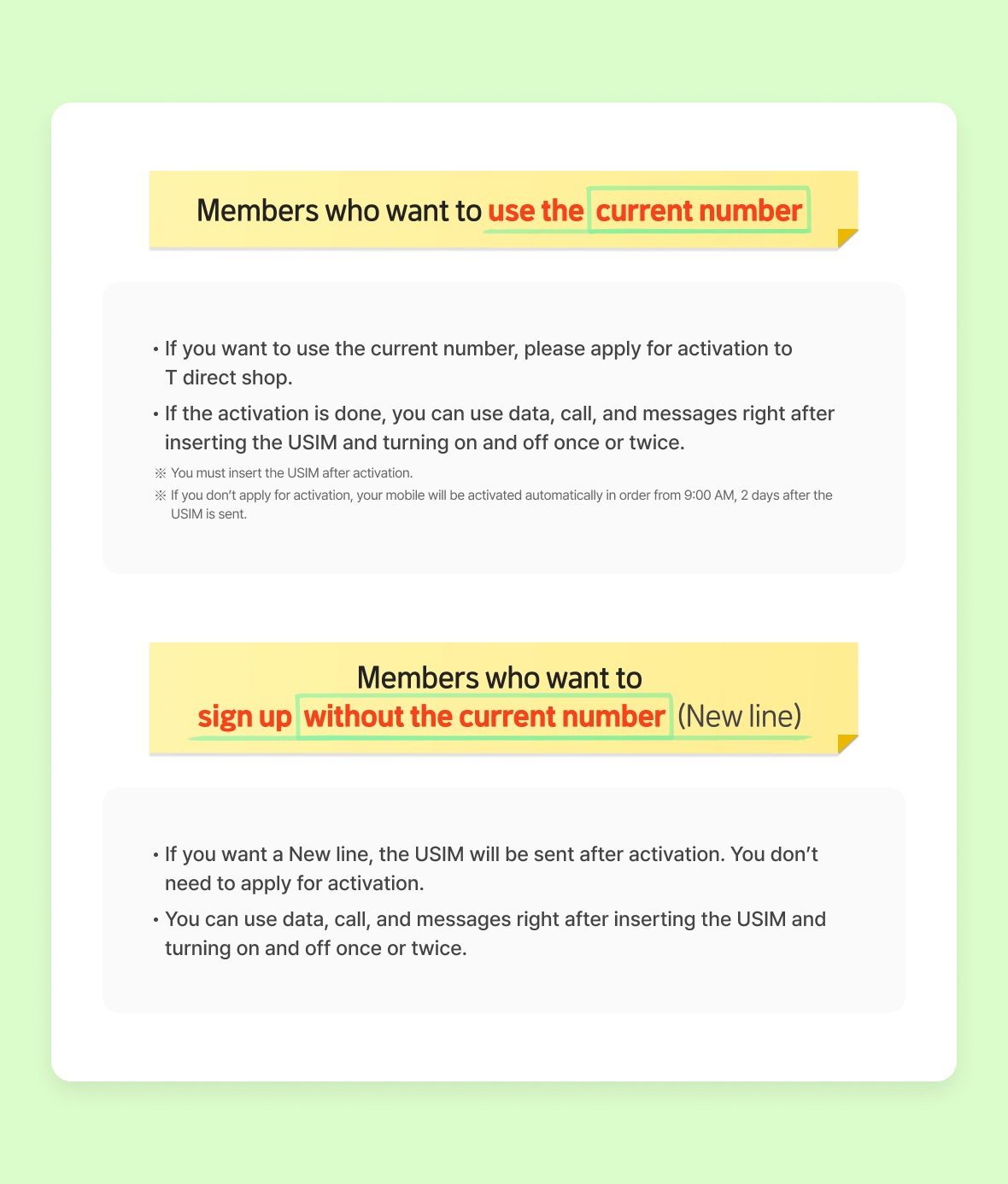 Members who want to use the current number

• If you want to use the current number, please apply for activation to T direct shop.

• If the activation is done, you can use data, call, and messages right after inserting the USIM and turning on and off once or twice.

※ You must insert the USIM after activation.

※ If you don't apply for activation, your mobile will be activated automatically in order from 9:00 AM, 2 days after the USIM is sent.

Members who want to sign up without the current number (New line)

• If you want a New line, the USIM will be sent after activation. You don't need to apply for activation.

• You can use data, call, and messages right after inserting the USIM and turning on and off once or twice.